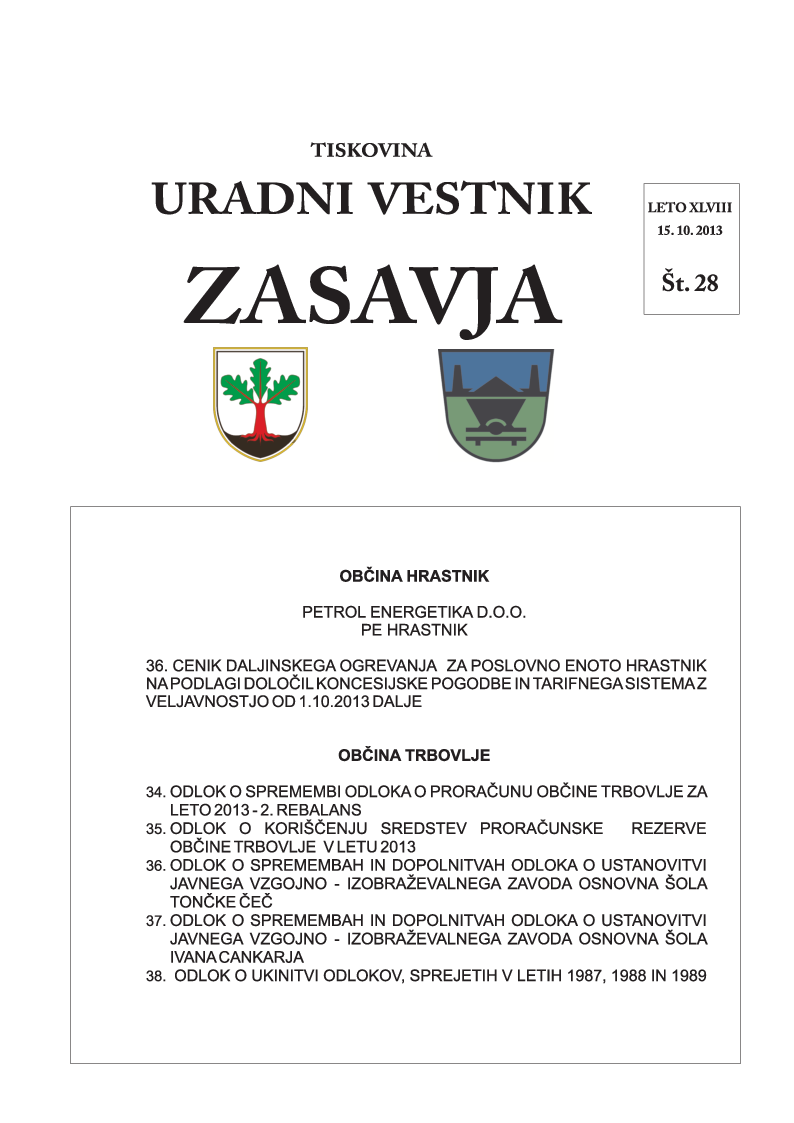 TISKOVINA

URADNI VESTNIK

ZASAVJA

LETO XLVIII
15. 10. 2013

Št. 28

OBČINA HRASTNIK

PETROL ENERGETIKA D.O.O.
PE HRASTNIK

36. CENIK DALJINSKEGA OGREVANJA ZA POSLOVNO ENOTO HRASTNIK NA PODLAGI DOLOČIL KONCESIJSKE POGODBE IN TARIFNEGA SISTEMA Z VELJAVNOSTJO OD 1.10.2013 DALJE

OBČINA TRBOVLJE

34. ODLOK O SPREMEMBI ODLOKA O PRORAČUNU OBČINE TRBOVLJE ZA LETO 2013 - 2. REBALANS
35. ODLOK O KORIŠČENJU SREDSTEV PRORAČUNSKE REZERVE OBČINE TRBOVLJE V LETU 2013
36. ODLOK O SPREMEMBAH IN DOPOLNITVAH ODLOKA O USTANOVITVI JAVNEGA VZGOJNO - IZOBRAŽEVALNEGA ZAVODA OSNOVNA ŠOLA TONČKE ČEČ
37. ODLOK O SPREMEMBAH IN DOPOLNITVAH ODLOKA O USTANOVITVI JAVNEGA VZGOJNO - IZOBRAŽEVALNEGA ZAVODA OSNOVNA ŠOLA IVANA CANKARJA
38. ODLOK O UKINITVI ODLOKOV, SPREJETIH V LETIH 1987, 1988 IN 1989